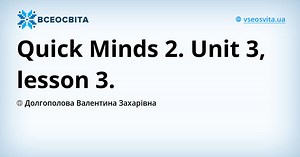 ВСЕОСВІТА

vseosvita.ua

Quick Minds 2. Unit 3, lesson 3.

© Долгополова Валентина Захарівна